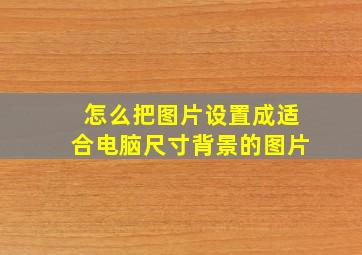 怎么把图片设置成适合电脑尺寸背景的图片